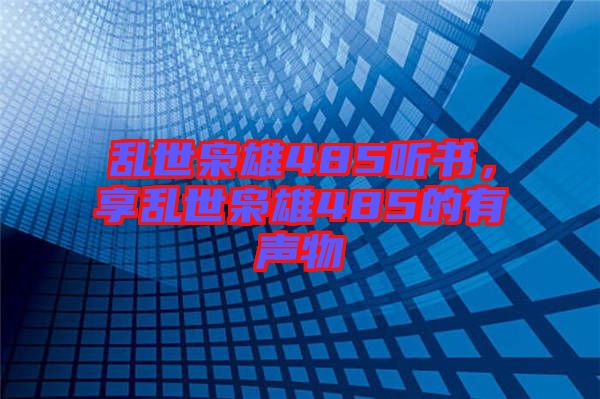 乱世枭雄485听书，享乱世枭雄485的有声物